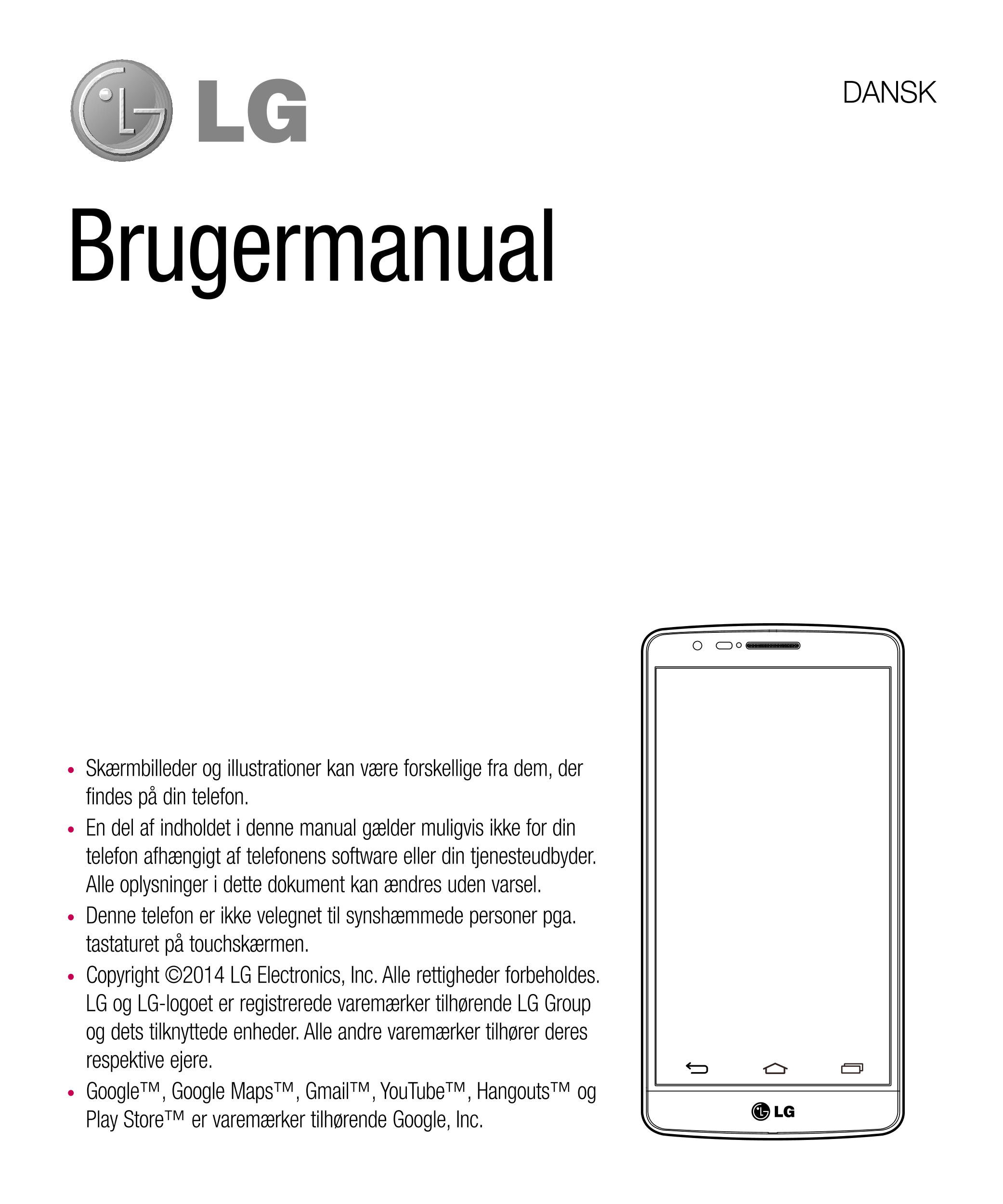 LG

DANSK

Brugermanual

• Skærmbilleder og illustrationer kan være forskellige fra dem, der findes på din telefon.
• En del af indholdet i denne manual gælder muligvis ikke for din telefon afhængigt af telefonens software eller din tjenesteudbyder. Alle oplysninger i dette dokument kan ændres uden varsel.
• Denne telefon er ikke velegnet til synshæmmede personer pga. tastaturet på touchskærmen.
• Copyright ©2014 LG Electronics, Inc. Alle rettigheder forbeholdes. LG og LG-logoet er registrerede varemærker tilhørende LG Group og dets tilknyttede enheder. Alle andre varemærker tilhører deres respektive ejere.
• Google™, Google Maps™, Gmail™, YouTube™, Hangouts™ og Play Store™ er varemærker tilhørende Google, Inc.

LG